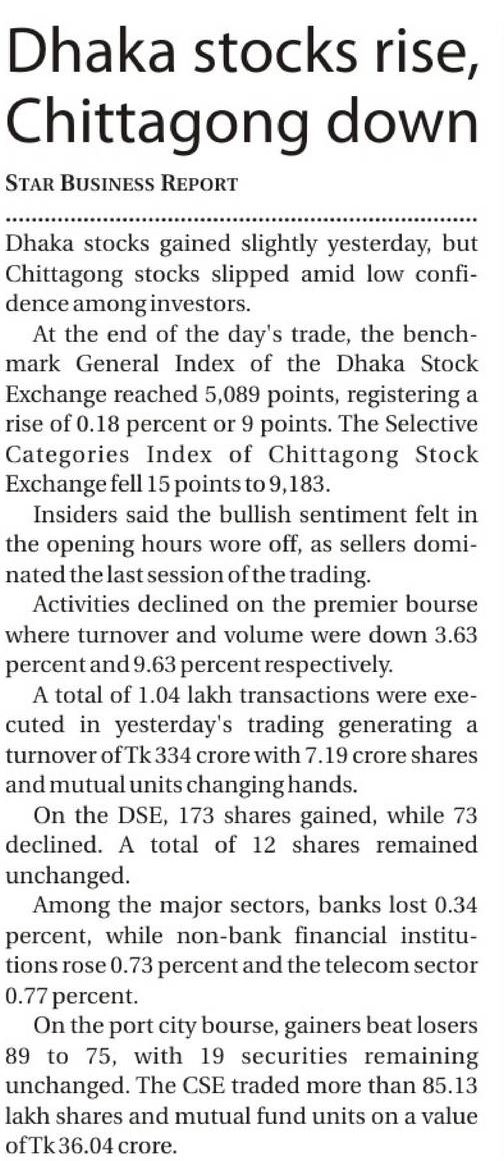 Dhaka stocks rise, Chittagong down

STAR BUSINESS REPORT

Dhaka stocks gained slightly yesterday, but Chittagong stocks slipped amid low confidence among investors.

At the end of the day's trade, the benchmark General Index of the Dhaka Stock Exchange reached 5,089 points, registering a rise of 0.18 percent or 9 points. The Selective Categories Index of Chittagong Stock Exchange fell 15 points to 9,183.

Insiders said the bullish sentiment felt in the opening hours wore off, as sellers dominated the last session of the trading.

Activities declined on the premier bourse where turnover and volume were down 3.63 percent and 9.63 percent respectively.

A total of 1.04 lakh transactions were executed in yesterday's trading generating a turnover of Tk 334 crore with 7.19 crore shares and mutual units changing hands.

On the DSE, 173 shares gained, while 73 declined. A total of 12 shares remained unchanged.

Among the major sectors, banks lost 0.34 percent, while non-bank financial institutions rose 0.73 percent and the telecom sector 0.77 percent.

On the port city bourse, gainers beat losers 89 to 75, with 19 securities remaining unchanged. The CSE traded more than 85.13 lakh shares and mutual fund units on a value of Tk 36.04 crore.